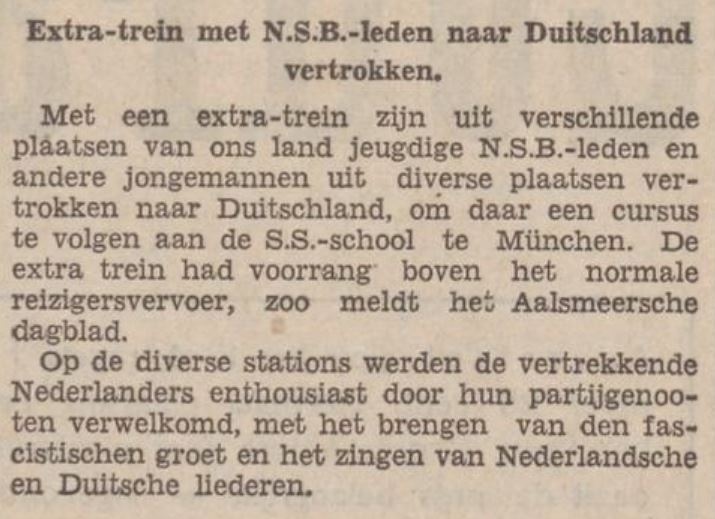 Extra-trein met N.S.B.-leden naar Duitschland vertrokken.

Met een extra-trein zijn uit verschillende plaatsen van ons land jeugdige N.S.B.-leden en andere jongemannen uit diverse plaatsen vertrokken naar Duitschland, om daar een cursus te volgen aan de S.S.-school te München. De extra trein had voorrang boven het normale reizigersvervoer, zoo meldt het Aalsmeersche dagblad.

Op de diverse stations werden de vertrekkende Nederlanders enthousiast door hun partijgenooten verwelkomd, met het brengen van den fascistischen groet en het zingen van Nederlandsche en Duitsche liederen.